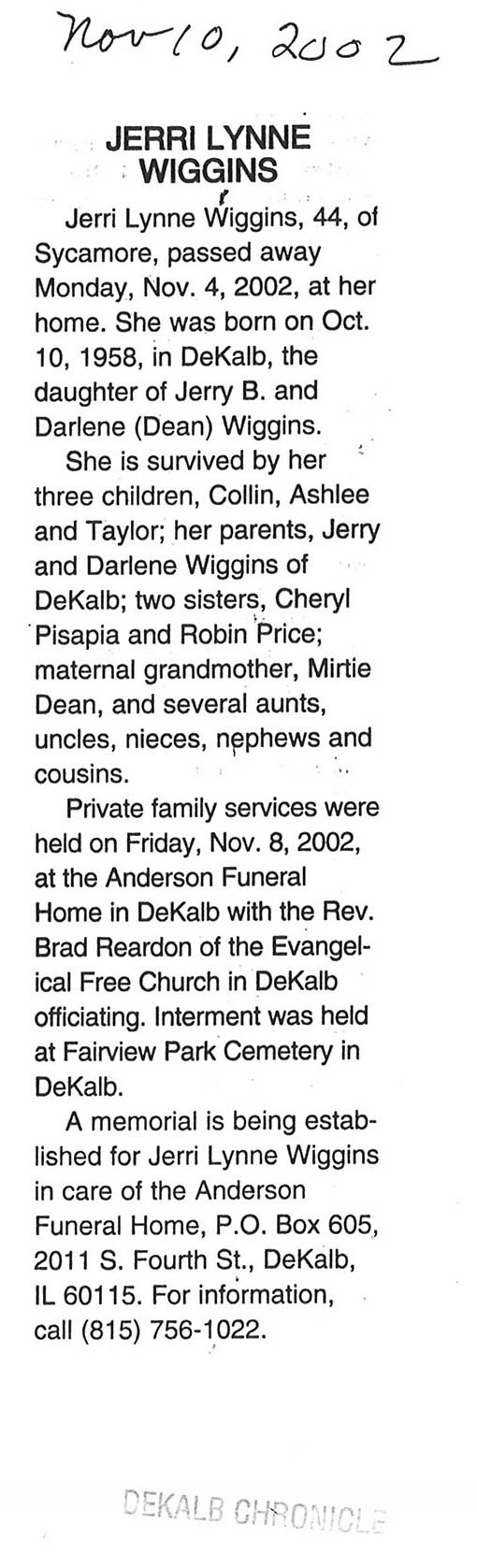 Nov 10, 2002

JERRI LYNNE WIGGINS

Jerri Lynne Wiggins, 44, of Sycamore, passed away Monday, Nov. 4, 2002, at her home. She was born on Oct. 10, 1958, in DeKalb, the daughter of Jerry B. and Darlene (Dean) Wiggins.

She is survived by her three children, Collin, Ashlee and Taylor; her parents, Jerry and Darlene Wiggins of DeKalb; two sisters, Cheryl Pisapia and Robin Price; maternal grandmother, Mirtie Dean, and several aunts, uncles, nieces, nephews and cousins.

Private family services were held on Friday, Nov. 8, 2002, at the Anderson Funeral Home in DeKalb with the Rev. Brad Reardon of the Evangelical Free Church in DeKalb officiating. Interment was held at Fairview Park Cemetery in DeKalb.

A memorial is being established for Jerri Lynne Wiggins in care of the Anderson Funeral Home, P.O. Box 605, 2011 S. Fourth St., DeKalb, IL 60115. For information, call (815) 756-1022.

DEKALB CHRONICLE